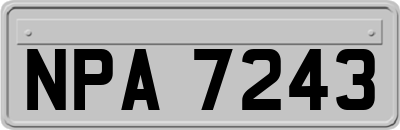 NPA 7243